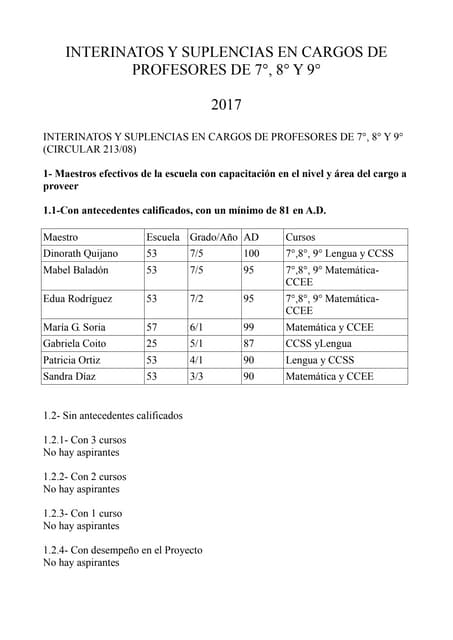 INTERINATOS Y SUPLENCIAS EN CARGOS DE PROFESORES DE 7°, 8° Y 9°

2017

INTERINATOS Y SUPLENCIAS EN CARGOS DE PROFESORES DE 7°, 8° Y 9° (CIRCULAR 213/08)

1- Maestros efectivos de la escuela con capacitación en el nivel y área del cargo a proveer

1.1-Con antecedentes calificados, con un mínimo de 81 en A.D.

| Maestro | Escuela | Grado/Año | AD | Cursos |
|---|---|---|---|---|
| Dinorath Quijano | 53 | 7/5 | 100 | 7°,8°, 9° Lengua y CCSS |
| Mabel Baladón | 53 | 7/5 | 95 | 7°,8°, 9° Matemática-CCEE |
| Edua Rodríguez | 53 | 7/2 | 95 | 7°,8°, 9° Matemática-CCEE |
| María G. Soria | 57 | 6/1 | 99 | Matemática y CCEE |
| Gabriela Coito | 25 | 5/1 | 87 | CCSS yLengua |
| Patricia Ortiz | 53 | 4/1 | 90 | Lengua y CCSS |
| Sandra Díaz | 53 | 3/3 | 90 | Matemática y CCEE |

1.2- Sin antecedentes calificados

1.2.1- Con 3 cursos
No hay aspirantes

1.2.2- Con 2 cursos
No hay aspirantes

1.2.3- Con 1 curso
No hay aspirantes

1.2.4- Con desempeño en el Proyecto
No hay aspirantes